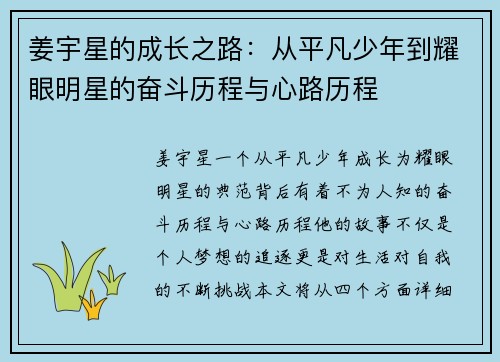 姜宇星的成长之路：从平凡少年到耀眼明星的奋斗历程与心路历程

姜宇星一个从平凡少年成长为耀眼明星的典范背后有着不为人知的奋斗历程与心路历程他的故事不仅是个人梦想的追逐更是对生活对自我的不断挑战本文将从四个方面详细